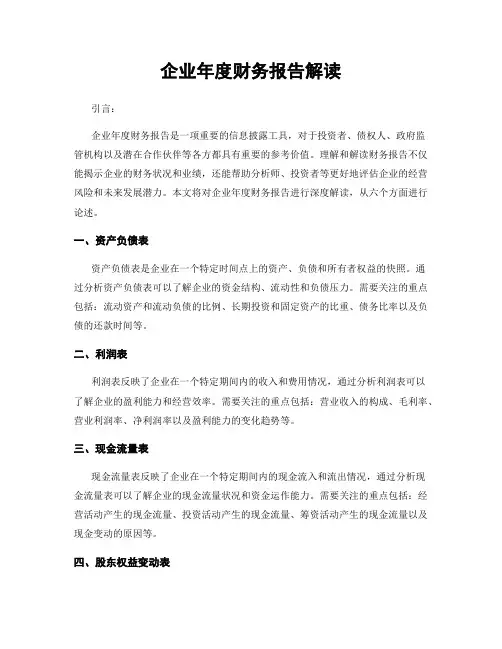 企业年度财务报告解读

引言：

企业年度财务报告是一项重要的信息披露工具，对于投资者、债权人、政府监管机构以及潜在合作伙伴等各方都具有重要的参考价值。理解和解读财务报告不仅能揭示企业的财务状况和业绩，还能帮助分析师、投资者等更好地评估企业的经营风险和未来发展潜力。本文将对企业年度财务报告进行深度解读，从六个方面进行论述。

一、资产负债表

资产负债表是企业在一个特定时间点上的资产、负债和所有者权益的快照。通过分析资产负债表可以了解企业的资金结构、流动性和负债压力。需要关注的重点包括：流动资产和流动负债的比例、长期投资和固定资产的比重、债务比率以及负债的还款时间等。

二、利润表

利润表反映了企业在一个特定期间内的收入和费用情况，通过分析利润表可以了解企业的盈利能力和经营效率。需要关注的重点包括：营业收入的构成、毛利率、营业利润率、净利润率以及盈利能力的变化趋势等。

三、现金流量表

现金流量表反映了企业在一个特定期间内的现金流入和流出情况，通过分析现金流量表可以了解企业的现金流量状况和资金运作能力。需要关注的重点包括：经营活动产生的现金流量、投资活动产生的现金流量、筹资活动产生的现金流量以及现金变动的原因等。

四、股东权益变动表